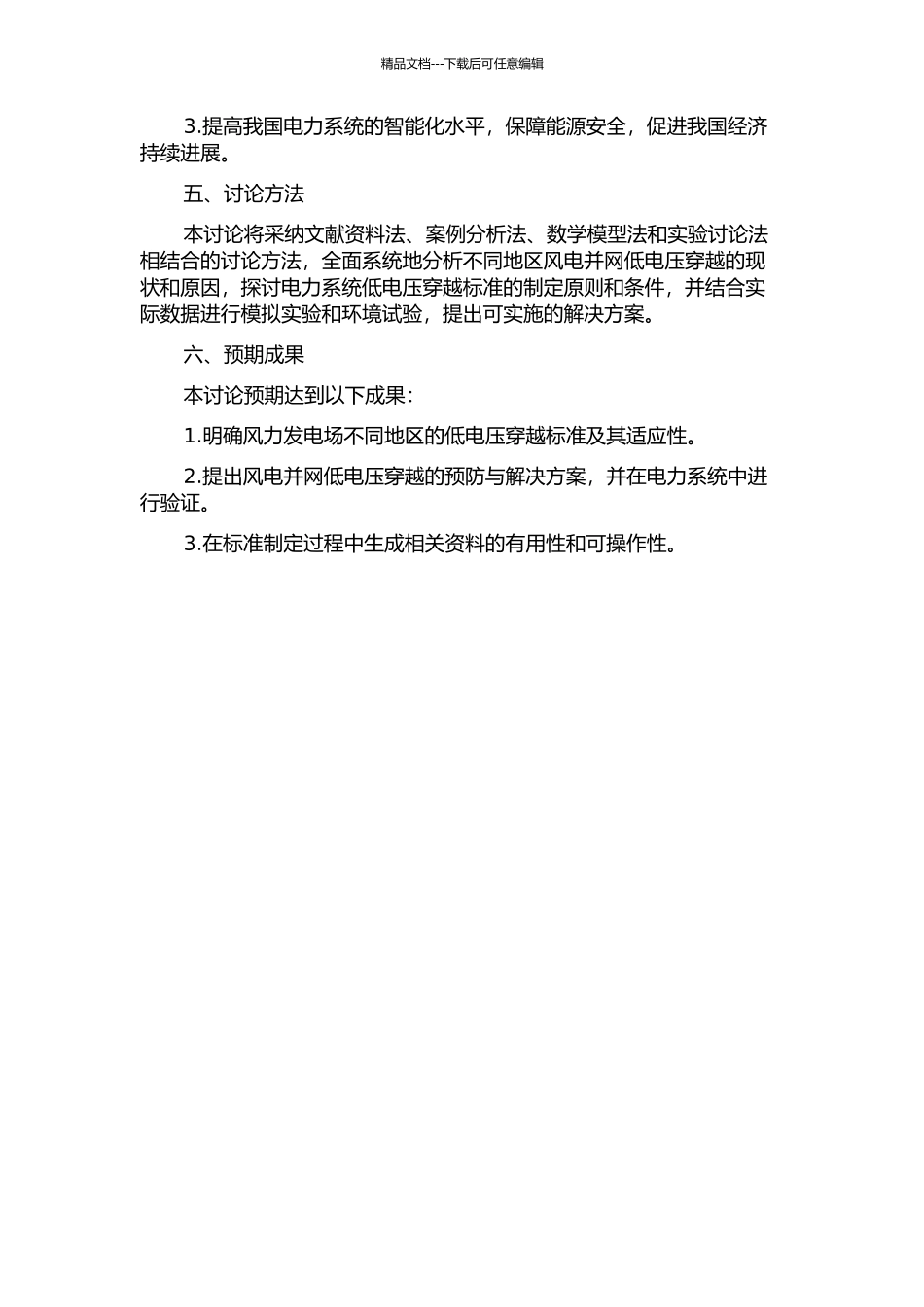 精品文档---下载后可任意编辑

3.提高我国电力系统的智能化水平，保障能源安全，促进我国经济持续进展。

五、讨论方法

本讨论将采纳文献资料法、案例分析法、数学模型法和实验讨论法相结合的讨论方法，全面系统地分析不同地区风电并网低电压穿越的现状和原因，探讨电力系统低电压穿越标准的制定原则和条件，并结合实际数据进行模拟实验和环境试验，提出可实施的解决方案。

六、预期成果

本讨论预期达到以下成果：

1.明确风力发电场不同地区的低电压穿越标准及其适应性。

2.提出风电并网低电压穿越的预防与解决方案，并在电力系统中进行验证。

3.在标准制定过程中生成相关资料的有用性和可操作性。